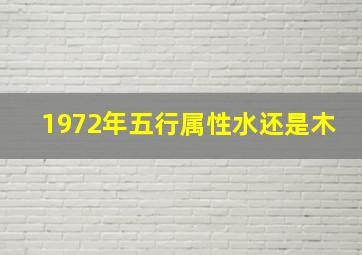 1972年五行属性水还是木